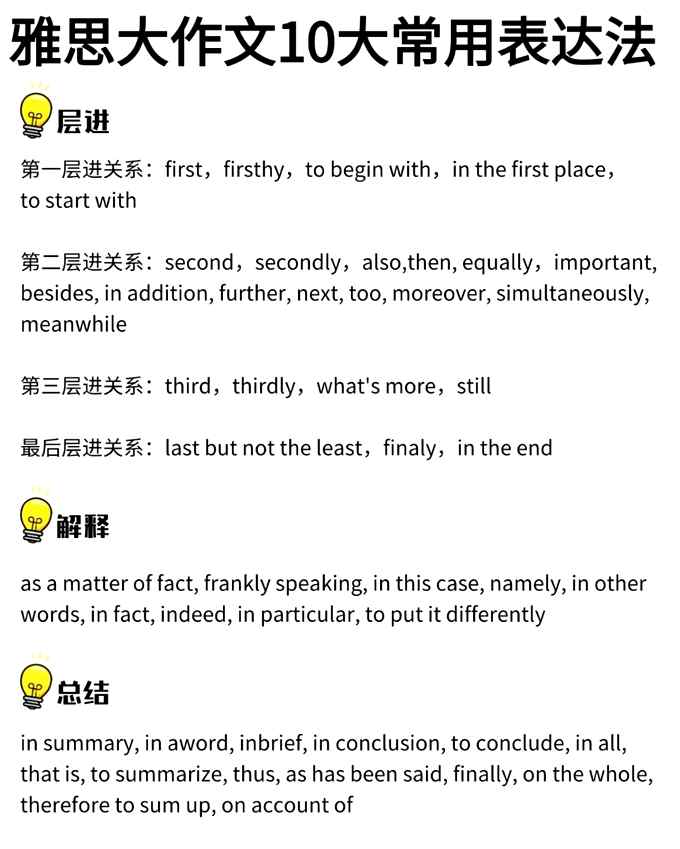 雅思大作文10大常用表达法

层进

第一层进关系：first，firsthy，to begin with，in the first place，to start with

第二层进关系：second，secondly，also,then, equally，important, besides, in addition, further, next, too, moreover, simultaneously, meanwhile

第三层进关系：third，thirdly，what's more，still

最后层进关系：last but not the least，finaly，in the end

解释

as a matter of fact, frankly speaking, in this case, namely, in other words, in fact, indeed, in particular, to put it differently

总结

in summary, in aword, inbrief, in conclusion, to conclude, in all, that is, to summarize, thus, as has been said, finally, on the whole, therefore to sum up, on account of